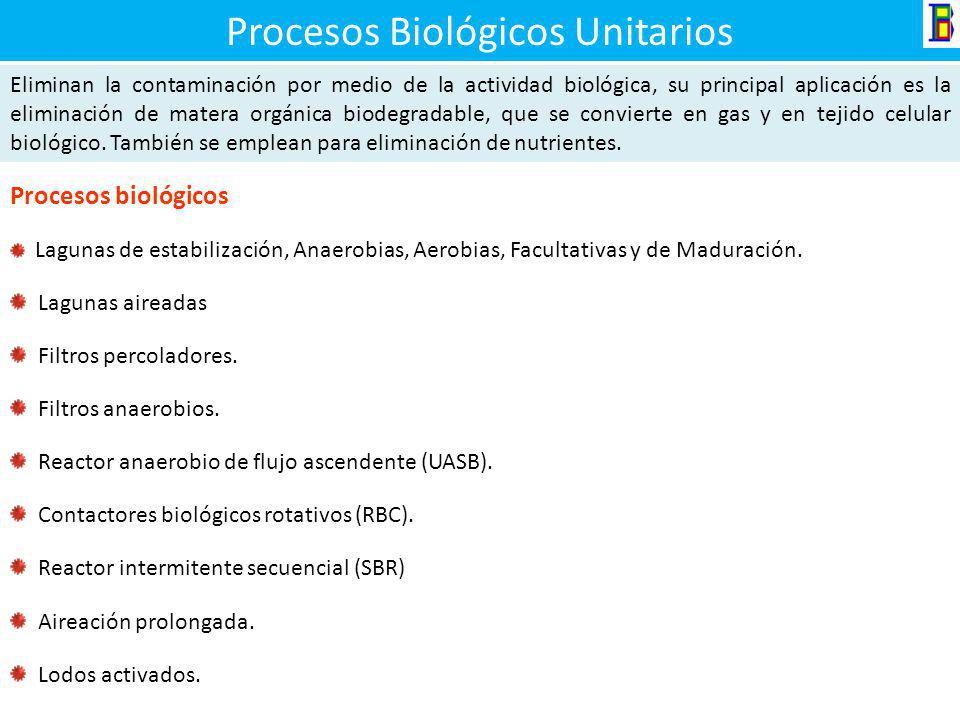 Procesos Biológicos Unitarios

B

Eliminan la contaminación por medio de la actividad biológica, su principal aplicación es la eliminación de matera orgánica biodegradable, que se convierte en gas y en tejido celular biológico. También se emplean para eliminación de nutrientes.

Procesos biológicos

Lagunas de estabilización, Anaerobias, Aerobias, Facultativas y de Maduración.

Lagunas aireadas

Filtros percoladores.

Filtros anaerobios.

Reactor anaerobio de flujo ascendente (UASB).

Contactores biológicos rotativos (RBC).

Reactor intermitente secuencial (SBR)

Aireación prolongada.

Lodos activados.